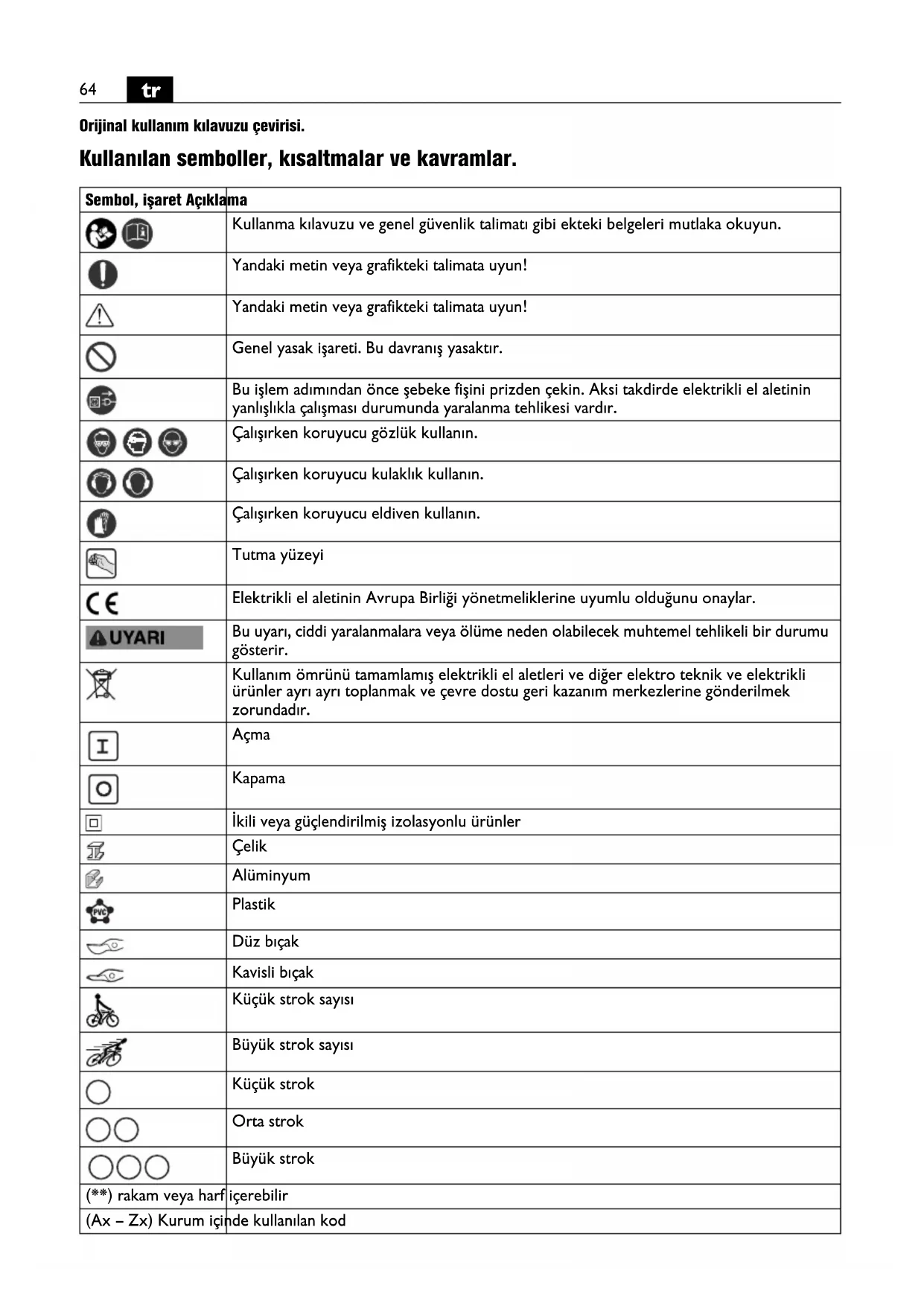 64 tr

Orijinal kullanım kılavuzu çevirisi.

Kullanılan semboller, kısaltmalar ve kavramlar.

| Sembol, işaret | Açıklama |
|---|---|
| | Kullanma kılavuzu ve genel güvenlik talimatı gibi ekteki belgeleri mutlaka okuyun. |
| | Yandaki metin veya grafikteki talimata uyun! |
| | Yandaki metin veya grafikteki talimata uyun! |
| | Genel yasak işareti. Bu davranış yasaktır. |
| | Bu işlem adımından önce şebeke fişini prizden çekin. Aksi takdirde elektrikli el aletinin yanlışlıkla çalışması durumunda yaralanma tehlikesi vardır. |
| | Çalışırken koruyucu gözlük kullanın. |
| | Çalışırken koruyucu kulaklık kullanın. |
| | Çalışırken koruyucu eldiven kullanın. |
| | Tutma yüzeyi |
| CE | Elektrikli el aletinin Avrupa Birliği yönetmeliklerine uyumlu olduğunu onaylar. |
| UYARI | Bu uyarı, ciddi yaralanmalara veya ölüme neden olabilecek muhtemel tehlikeli bir durumu gösterir. |
| | Kullanım ömrünü tamamlamış elektrikli el aletleri ve diğer elektro teknik ve elektrikli ürünler ayrı ayrı toplanmak ve çevre dostu geri kazanım merkezlerine gönderilmek zorundadır. |
| I | Açma |
| O | Kapama |
| | İkili veya güçlendirilmiş izolasyonlu ürünler |
| | Çelik |
| | Alüminyum |
| PVC | Plastik |
| | Düz bıçak |
| | Kavisli bıçak |
| | Küçük strok sayısı |
| | Büyük strok sayısı |
| | Küçük strok |
| | Orta strok |
| | Büyük strok |
| (**) | rakam veya harf içerebilir |
| (Ax – Zx) | Kurum içinde kullanılan kod |